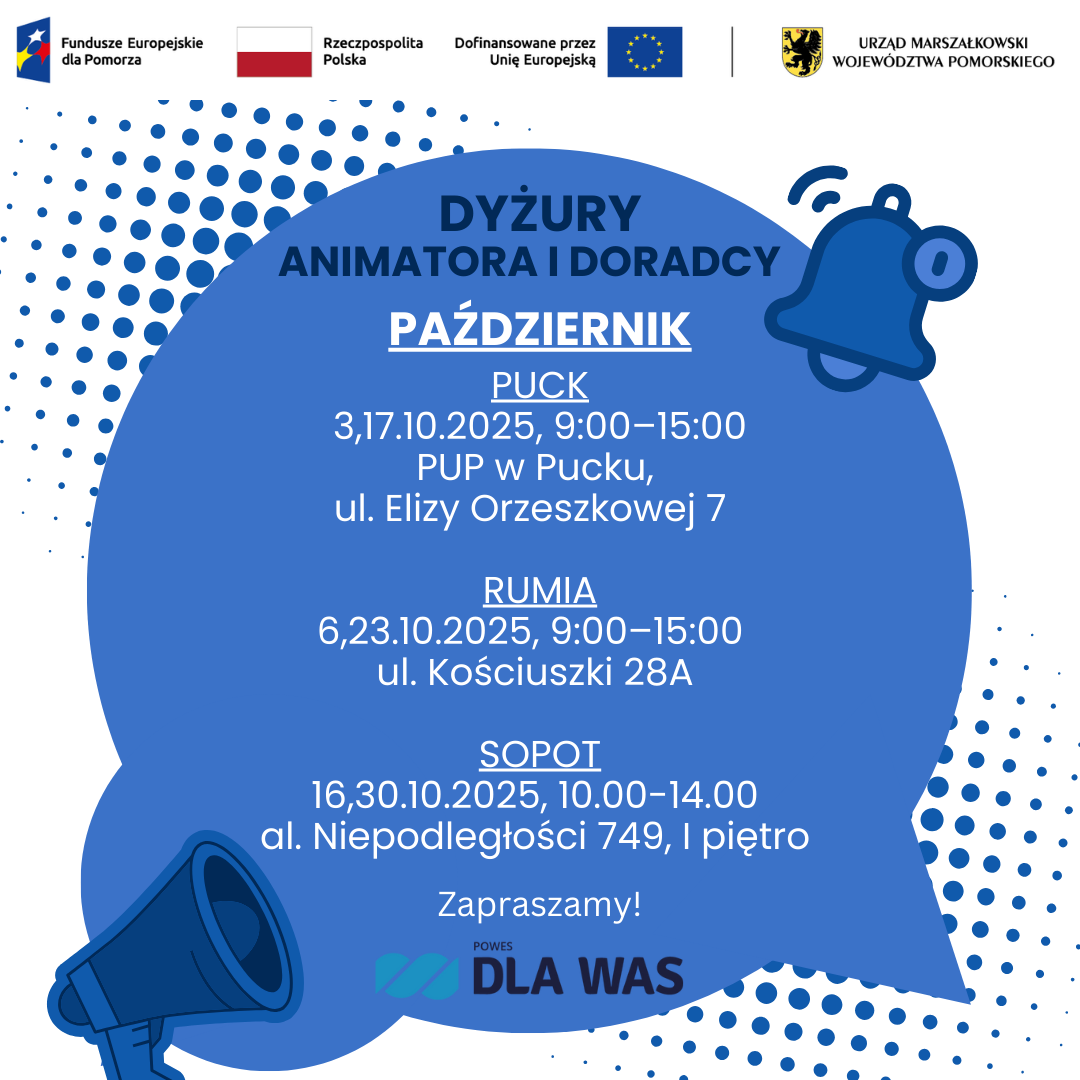 Fundusze Europejskie dla Pomorza

Rzeczpospolita Polska

Dofinansowane przez Unię Europejską

URZĄD MARSZAŁKOWSKI WOJEWÓDZTWA POMORSKIEGO

DYŻURY
ANIMATORA I DORADCY

PAŹDZIERNIK

PUCK
3,17.10.2025, 9:00–15:00
PUP w Pucku,
ul. Elizy Orzeszkowej 7

RUMIA
6,23.10.2025, 9:00–15:00
ul. Kościuszki 28A

SOPOT
16,30.10.2025, 10.00-14.00
al. Niepodległości 749, I piętro

Zapraszamy!

POWES
DLA WAS